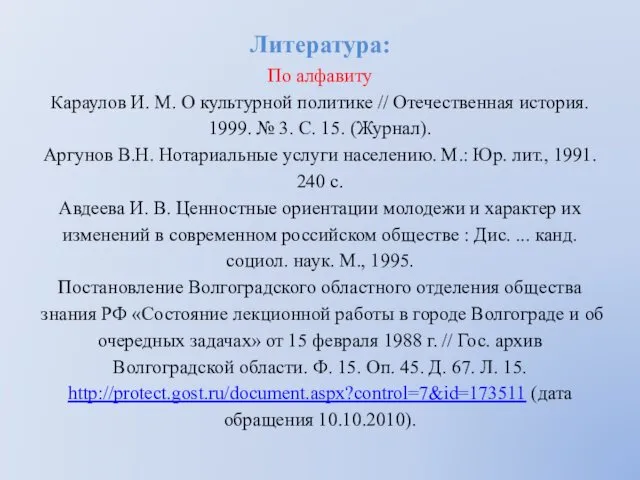 Литература:
По алфавиту
Караулов И. М. О культурной политике // Отечественная история. 1999. № 3. С. 15. (Журнал).
Аргунов В.Н. Нотариальные услуги населению. М.: Юр. лит., 1991. 240 с.
Авдеева И. В. Ценностные ориентации молодежи и характер их изменений в современном российском обществе : Дис. ... канд. социол. наук. М., 1995.
Постановление Волгоградского областного отделения общества знания РФ «Состояние лекционной работы в городе Волгограде и об очередных задачах» от 15 февраля 1988 г. // Гос. архив Волгоградской области. Ф. 15. Оп. 45. Д. 67. Л. 15.
http://protect.gost.ru/document.aspx?control=7&id=173511 (дата обращения 10.10.2010).